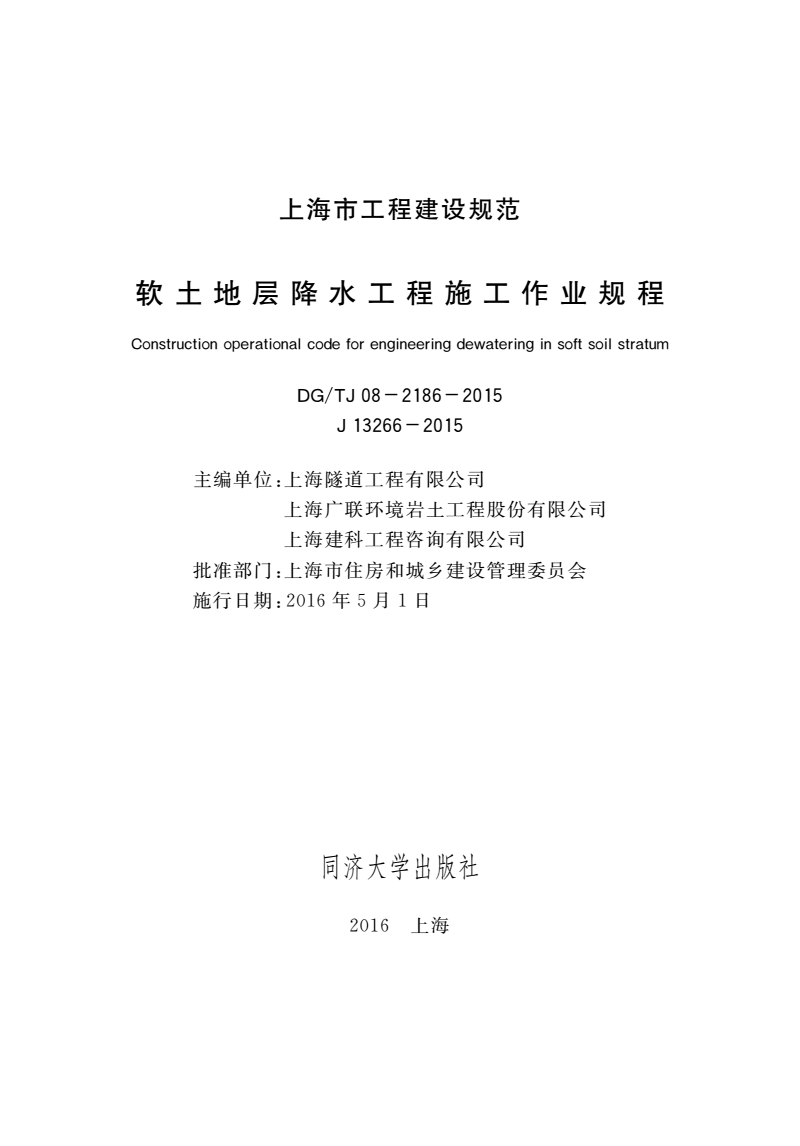 上海市工程建设规范

软土地层降水工程施工作业规程

Construction operational code for engineering dewatering in soft soil stratum

DG/TJ 08－2186－2015
J 13266－2015

主编单位：上海隧道工程有限公司
上海广联环境岩土工程股份有限公司
上海建科工程咨询有限公司
批准部门：上海市住房和城乡建设管理委员会
施行日期：2016 年 5 月 1 日

同济大学出版社

2016 上海